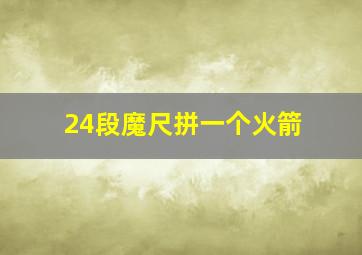 24段魔尺拼一个火箭